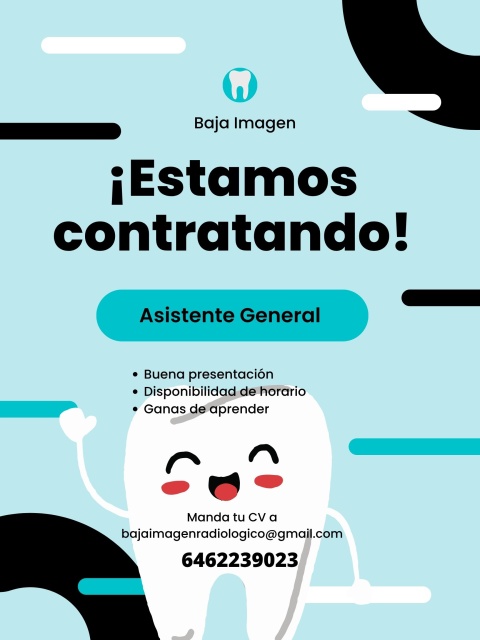 Baja Imagen

¡Estamos contratando!

Asistente General

• Buena presentación
• Disponibilidad de horario
• Ganas de aprender

Manda tu CV a
bajaimagenradiologico@gmail.com

6462239023